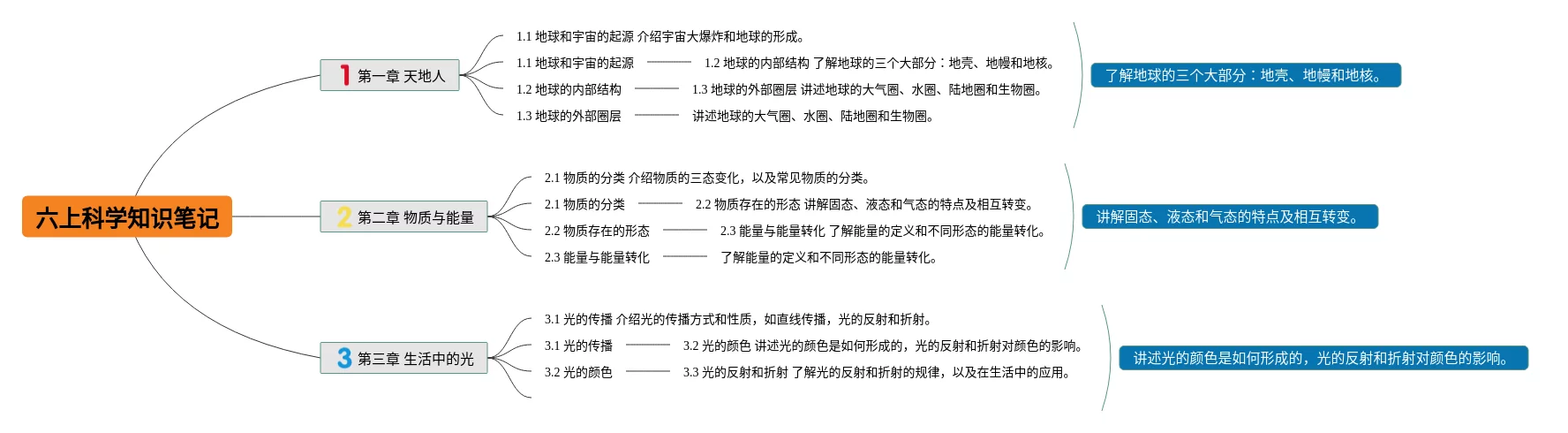 六上科学知识笔记

1 第一章 天地人

1.1 地球和宇宙的起源 介绍宇宙大爆炸和地球的形成。

1.1 地球和宇宙的起源 1.2 地球的内部结构 了解地球的三个大部分：地壳、地幔和地核。

1.2 地球的内部结构 1.3 地球的外部圈层 讲述地球的大气圈、水圈、陆地圈和生物圈。

1.3 地球的外部圈层 讲述地球的大气圈、水圈、陆地圈和生物圈。

了解地球的三个大部分：地壳、地幔和地核。

2 第二章 物质与能量

2.1 物质的分类 介绍物质的三态变化，以及常见物质的分类。

2.1 物质的分类 2.2 物质存在的形态 讲解固态、液态和气态的特点及相互转变。

2.2 物质存在的形态 2.3 能量与能量转化 了解能量的定义和不同形态的能量转化。

2.3 能量与能量转化 了解能量的定义和不同形态的能量转化。

讲解固态、液态和气态的特点及相互转变。

3 第三章 生活中的光

3.1 光的传播 介绍光的传播方式和性质，如直线传播，光的反射和折射。

3.1 光的传播 3.2 光的颜色 讲述光的颜色是如何形成的，光的反射和折射对颜色的影响。

3.2 光的颜色 3.3 光的反射和折射 了解光的反射和折射的规律，以及在生活中的应用。

讲述光的颜色是如何形成的，光的反射和折射对颜色的影响。